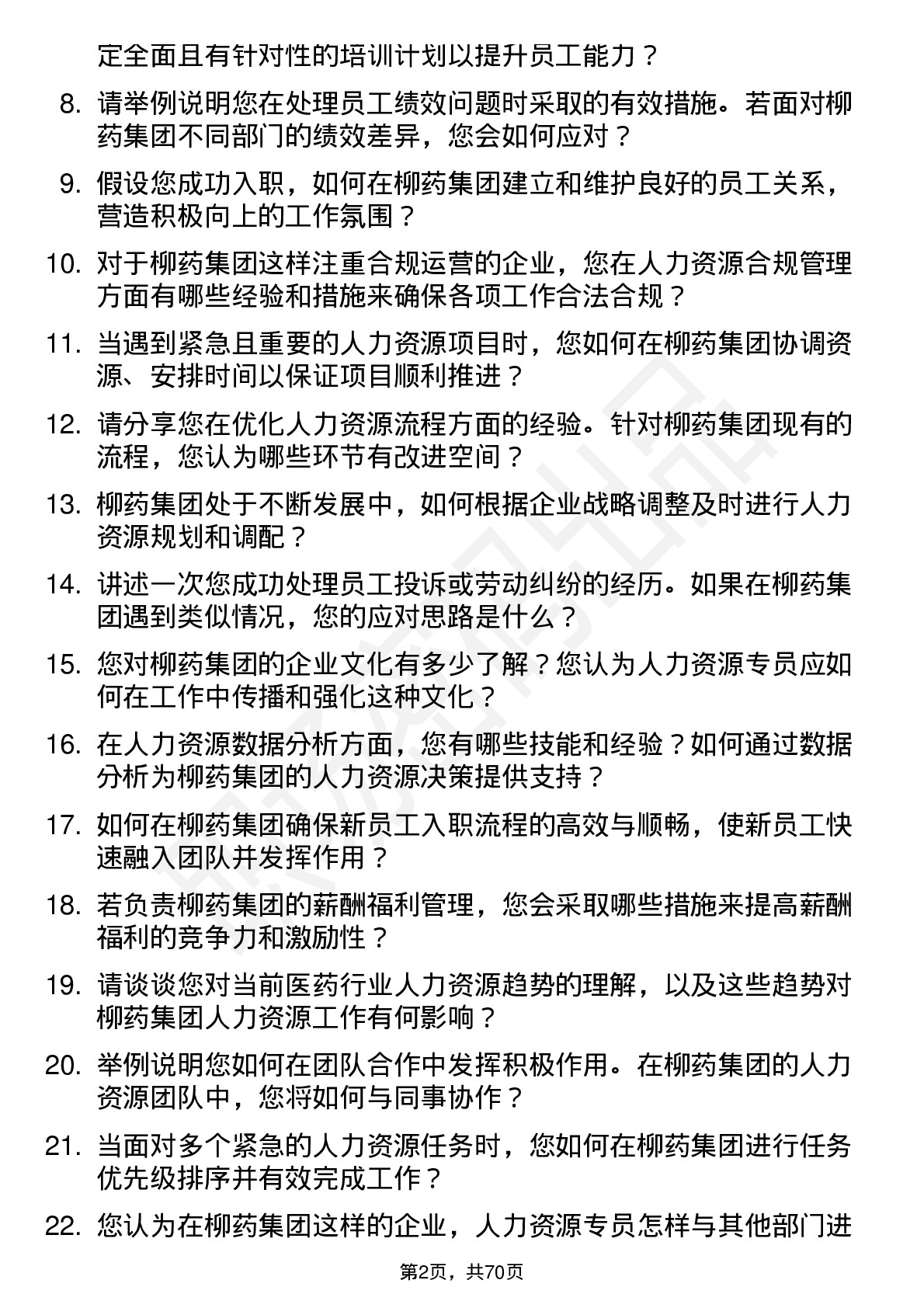 定全面且有针对性的培训计划以提升员工能力？

8. 请举例说明您在处理员工绩效问题时采取的有效措施。若面对柳药集团不同部门的绩效差异，您会如何应对？

9. 假设您成功入职，如何在柳药集团建立和维护良好的员工关系，营造积极向上的工作氛围？

10. 对于柳药集团这样注重合规运营的企业，您在人力资源合规管理方面有哪些经验和措施来确保各项工作合法合规？

11. 当遇到紧急且重要的人力资源项目时，您如何在柳药集团协调资源、安排时间以保证项目顺利推进？

12. 请分享您在优化人力资源流程方面的经验。针对柳药集团现有的流程，您认为哪些环节有改进空间？

13. 柳药集团处于不断发展中，如何根据企业战略调整及时进行人力资源规划和调配？

14. 讲述一次您成功处理员工投诉或劳动纠纷的经历。如果在柳药集团遇到类似情况，您的应对思路是什么？

15. 您对柳药集团的企业文化有多少了解？您认为人力资源专员应如何在工作中传播和强化这种文化？

16. 在人力资源数据分析方面，您有哪些技能和经验？如何通过数据分析为柳药集团的人力资源决策提供支持？

17. 如何在柳药集团确保新员工入职流程的高效与顺畅，使新员工快速融入团队并发挥作用？

18. 若负责柳药集团的薪酬福利管理，您会采取哪些措施来提高薪酬福利的竞争力和激励性？

19. 请谈谈您对当前医药行业人力资源趋势的理解，以及这些趋势对柳药集团人力资源工作有何影响？

20. 举例说明您如何在团队合作中发挥积极作用。在柳药集团的人力资源团队中，您将如何与同事协作？

21. 当面对多个紧急的人力资源任务时，您如何在柳药集团进行任务优先级排序并有效完成工作？

22. 您认为在柳药集团这样的企业，人力资源专员怎样与其他部门进

第2页，共70页